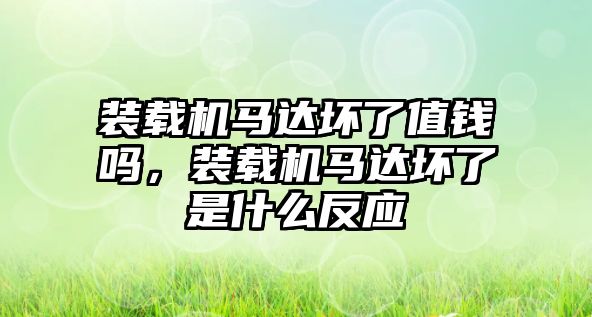 装载机马达坏了值钱吗，装载机马达坏了是什么反应